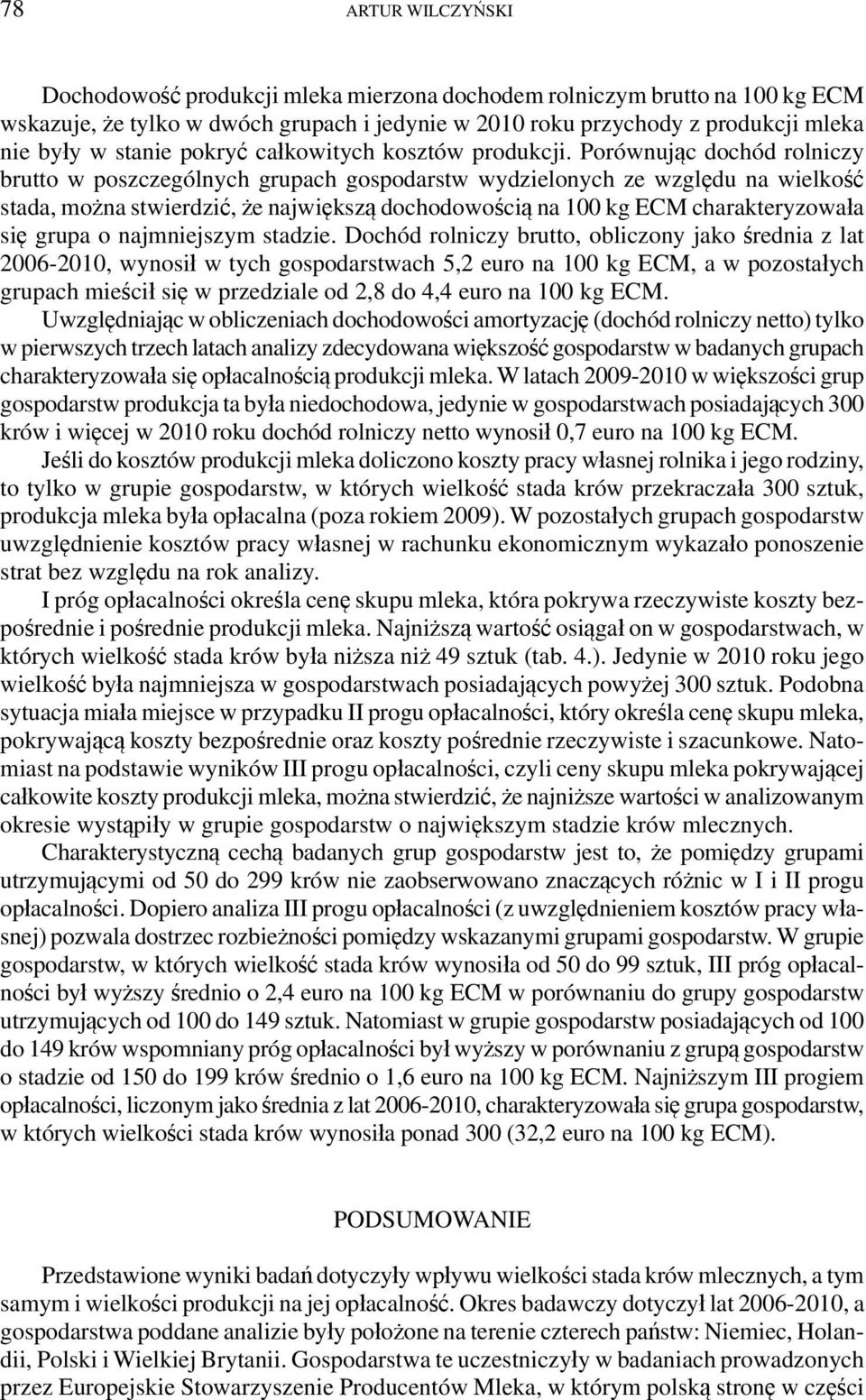 78 ARTUR WILCZYŃSKI

Dochodowość produkcji mleka mierzona dochodem rolniczym brutto na 100 kg ECM wskazuje, że tylko w dwóch grupach i jedynie w 2010 roku przychody z produkcji mleka nie były w stanie pokryć całkowitych kosztów produkcji. Porównując dochód rolniczy brutto w poszczególnych grupach gospodarstw wydzielonych ze względu na wielkość stada, można stwierdzić, że największą dochodowością na 100 kg ECM charakteryzowała się grupa o najmniejszym stadzie. Dochód rolniczy brutto, obliczony jako średnia z lat 2006-2010, wynosił w tych gospodarstwach 5,2 euro na 100 kg ECM, a w pozostałych grupach mieścił się w przedziale od 2,8 do 4,4 euro na 100 kg ECM.

Uwzględniając w obliczeniach dochodowości amortyzację (dochód rolniczy netto) tylko w pierwszych trzech latach analizy zdecydowana większość gospodarstw w badanych grupach charakteryzowała się opłacalnością produkcji mleka. W latach 2009-2010 w większości grup gospodarstw produkcja ta była niedochodowa, jedynie w gospodarstwach posiadających 300 krów i więcej w 2010 roku dochód rolniczy netto wynosił 0,7 euro na 100 kg ECM.

Jeśli do kosztów produkcji mleka doliczono koszty pracy własnej rolnika i jego rodziny, to tylko w grupie gospodarstw, w których wielkość stada krów przekraczała 300 sztuk, produkcja mleka była opłacalna (poza rokiem 2009). W pozostałych grupach gospodarstw uwzględnienie kosztów pracy własnej w rachunku ekonomicznym wykazało ponoszenie strat bez względu na rok analizy.

I próg opłacalności określa cenę skupu mleka, która pokrywa rzeczywiste koszty bezpośrednie i pośrednie produkcji mleka. Najniższą wartość osiągał on w gospodarstwach, w których wielkość stada krów była niższa niż 49 sztuk (tab. 4.). Jedynie w 2010 roku jego wielkość była najmniejsza w gospodarstwach posiadających powyżej 300 sztuk. Podobna sytuacja miała miejsce w przypadku II progu opłacalności, który określa cenę skupu mleka, pokrywającą koszty bezpośrednie oraz koszty pośrednie rzeczywiste i szacunkowe. Natomiast na podstawie wyników III progu opłacalności, czyli ceny skupu mleka pokrywającej całkowite koszty produkcji mleka, można stwierdzić, że najniższe wartości w analizowanym okresie wystąpiły w grupie gospodarstw o największym stadzie krów mlecznych.

Charakterystyczną cechą badanych grup gospodarstw jest to, że pomiędzy grupami utrzymującymi od 50 do 299 krów nie zaobserwowano znaczących różnic w I i II progu opłacalności. Dopiero analiza III progu opłacalności (z uwzględnieniem kosztów pracy własnej) pozwala dostrzec rozbieżności pomiędzy wskazanymi grupami gospodarstw. W grupie gospodarstw, w których wielkość stada krów wynosiła od 50 do 99 sztuk, III próg opłacalności był wyższy średnio o 2,4 euro na 100 kg ECM w porównaniu do grupy gospodarstw utrzymujących od 100 do 149 sztuk. Natomiast w grupie gospodarstw posiadających od 100 do 149 krów wspomniany próg opłacalności był wyższy w porównaniu z grupą gospodarstw o stadzie od 150 do 199 krów średnio o 1,6 euro na 100 kg ECM. Najniższym III progiem opłacalności, liczonym jako średnia z lat 2006-2010, charakteryzowała się grupa gospodarstw, w których wielkości stada krów wynosiła ponad 300 (32,2 euro na 100 kg ECM).

PODSUMOWANIE

Przedstawione wyniki badań dotyczyły wpływu wielkości stada krów mlecznych, a tym samym i wielkości produkcji na jej opłacalność. Okres badawczy dotyczył lat 2006-2010, a gospodarstwa poddane analizie były położone na terenie czterech państw: Niemiec, Holandii, Polski i Wielkiej Brytanii. Gospodarstwa te uczestniczyły w badaniach prowadzonych przez Europejskie Stowarzyszenie Producentów Mleka, w którym polską stronę w części